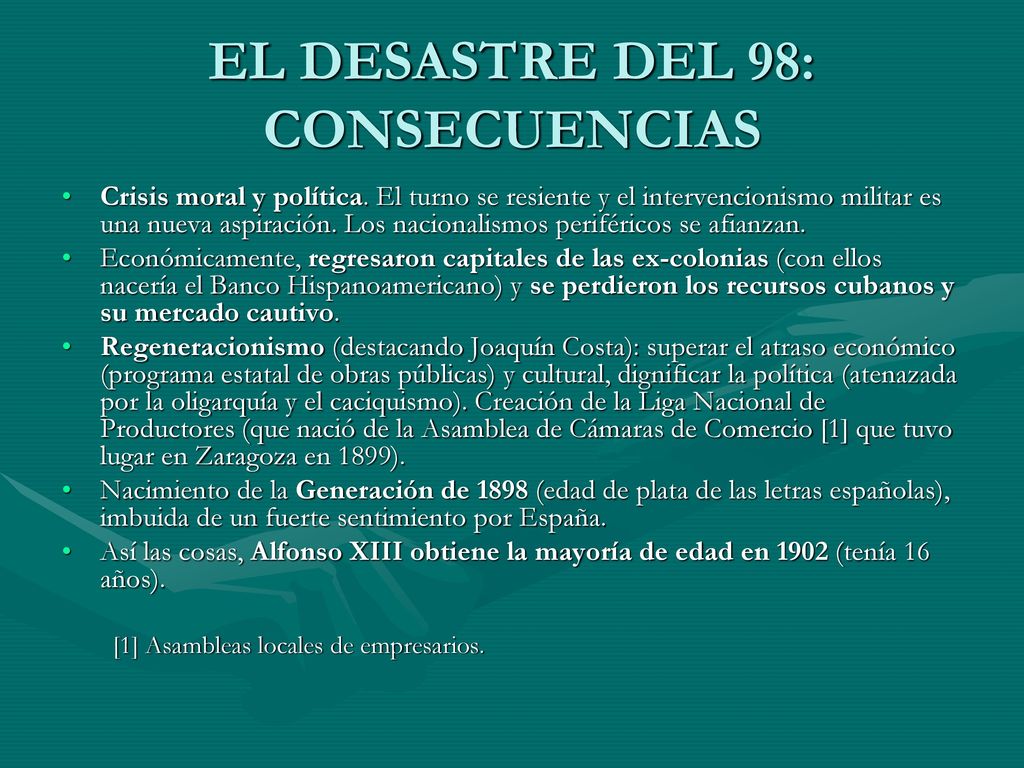 EL DESASTRE DEL 98: CONSECUENCIAS

• Crisis moral y política. El turno se resiente y el intervencionismo militar es una nueva aspiración. Los nacionalismos periféricos se afianzan.
• Económicamente, regresaron capitales de las ex-colonias (con ellos nacería el Banco Hispanoamericano) y se perdieron los recursos cubanos y su mercado cautivo.
• Regeneracionismo (destacando Joaquín Costa): superar el atraso económico (programa estatal de obras públicas) y cultural, dignificar la política (atenazada por la oligarquía y el caciquismo). Creación de la Liga Nacional de Productores (que nació de la Asamblea de Cámaras de Comercio [1] que tuvo lugar en Zaragoza en 1899).
• Nacimiento de la Generación de 1898 (edad de plata de las letras españolas), imbuida de un fuerte sentimiento por España.
• Así las cosas, Alfonso XIII obtiene la mayoría de edad en 1902 (tenía 16 años).

[1] Asambleas locales de empresarios.